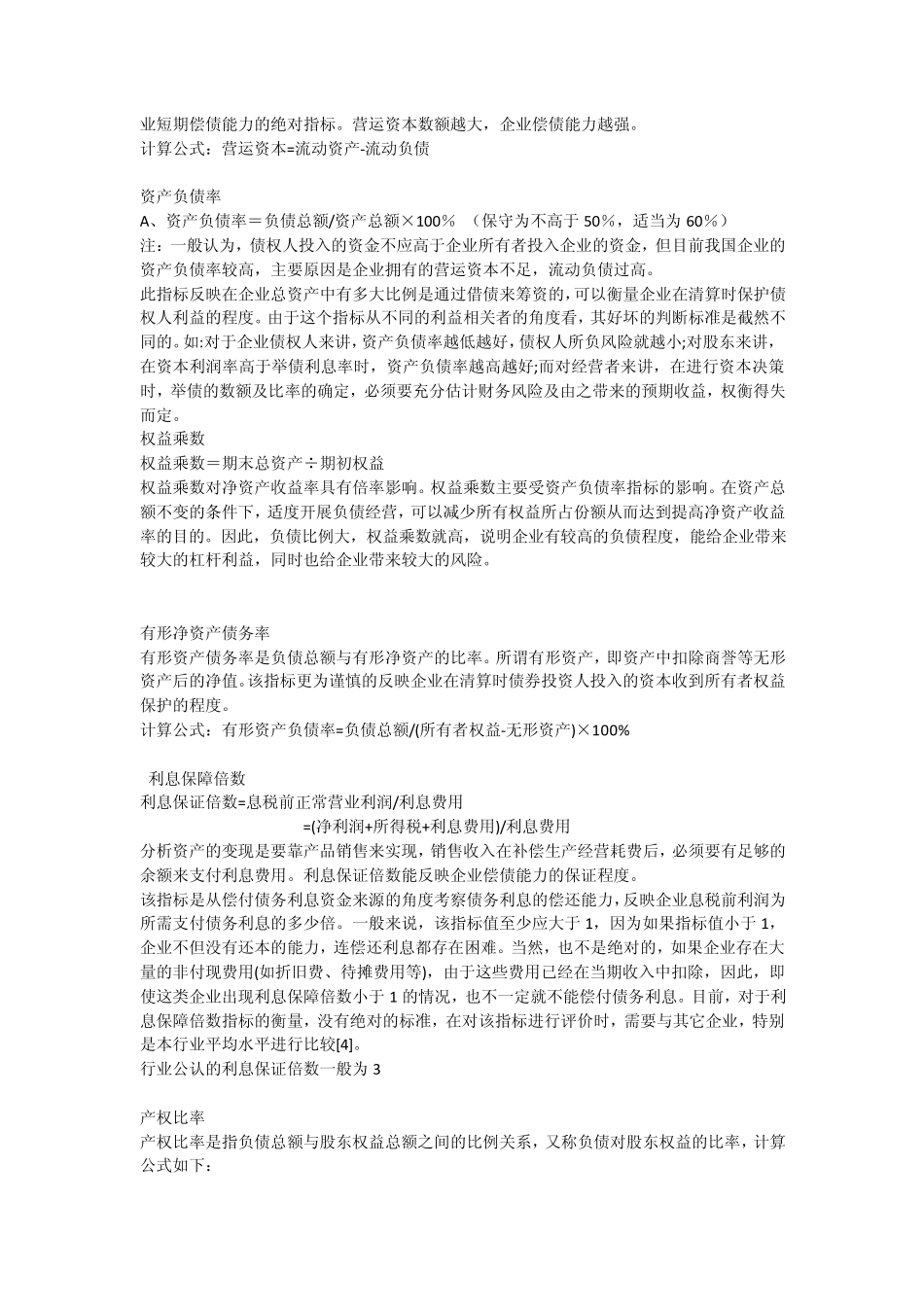 业短期偿债能力的绝对指标。营运资本数额越大，企业偿债能力越强。
计算公式：营运资本=流动资产-流动负债

资产负债率
A、资产负债率＝负债总额/资产总额×100％ （保守为不高于 50%，适当为 60%）
注：一般认为，债权人投入的资金不应高于企业所有者投入企业的资金，但目前我国企业的资产负债率较高，主要原因是企业拥有的营运资本不足，流动负债过高。
此指标反映在企业总资产中有多大比例是通过借债来筹资的，可以衡量企业在清算时保护债权人利益的程度。由于这个指标从不同的利益相关者的角度看，其好坏的判断标准是截然不同的。如:对于企业债权人来讲，资产负债率越低越好，债权人所负风险就越小;对股东来讲，在资本利润率高于举债利息率时，资产负债率越高越好;而对经营者来讲，在进行资本决策时，举债的数额及比率的确定，必须要充分估计财务风险及由之带来的预期收益，权衡得失而定。
权益乘数
权益乘数＝期末总资产÷期初权益
权益乘数对净资产收益率具有倍率影响。权益乘数主要受资产负债率指标的影响。在资产总额不变的条件下，适度开展负债经营，可以减少所有权益所占份额从而达到提高净资产收益率的目的。因此，负债比例大，权益乘数就高，说明企业有较高的负债程度，能给企业带来较大的杠杆利益，同时也给企业带来较大的风险。

有形净资产债务率
有形资产债务率是负债总额与有形净资产的比率。所谓有形资产，即资产中扣除商誉等无形资产后的净值。该指标更为谨慎的反映企业在清算时债券投资人投入的资本收到所有者权益保护的程度。
计算公式：有形资产负债率=负债总额/(所有者权益-无形资产)×100%

利息保障倍数
利息保证倍数=息税前正常营业利润/利息费用
=(净利润+所得税+利息费用)/利息费用
分析资产的变现是要靠产品销售来实现，销售收入在补偿生产经营耗费后，必须要有足够的余额来支付利息费用。利息保证倍数能反映企业偿债能力的保证程度。
该指标是从偿付债务利息资金来源的角度考察债务利息的偿还能力，反映企业息税前利润为所需支付债务利息的多少倍。一般来说，该指标值至少应大于 1，因为如果指标值小于 1，企业不但没有还本的能力，连偿还利息都存在困难。当然，也不是绝对的，如果企业存在大量的非付现费用(如折旧费、待摊费用等)，由于这些费用已经在当期收入中扣除，因此，即使这类企业出现利息保障倍数小于 1 的情况，也不一定就不能偿付债务利息。目前，对于利息保障倍数指标的衡量，没有绝对的标准，在对该指标进行评价时，需要与其它企业，特别是本行业平均水平进行比较[4]。
行业公认的利息保证倍数一般为 3

产权比率
产权比率是指负债总额与股东权益总额之间的比例关系，又称负债对股东权益的比率，计算公式如下：